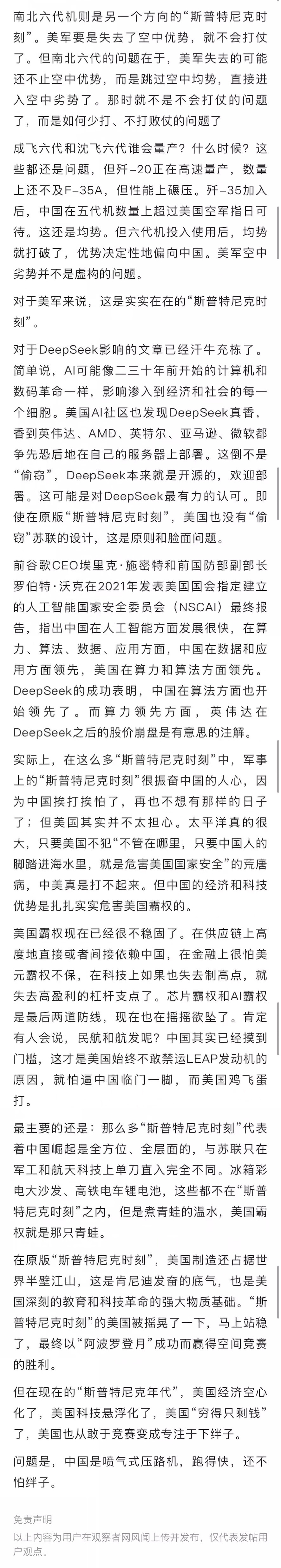 南北六代机则是另一个方向的“斯普特尼克时刻”。美军要是失去了空中优势，就不会打仗了。但南北六代的问题在于，美军失去的可能还不止空中优势，而是跳过空中均势，直接进入空中劣势了。那时就不是不会打仗的问题了，而是如何少打、不打败仗的问题了

成飞六代和沈飞六代谁会量产？什么时候？这些都还是问题，但歼-20正在高速量产，数量上还不及F-35A，但性能上碾压。歼-35加入后，中国在五代机数量上超过美国空军指日可待。这还是均势。但六代机投入使用后，均势就打破了，优势决定性地偏向中国。美军空中劣势并不是虚构的问题。

对于美军来说，这是实实在在的“斯普特尼克时刻”。

对于DeepSeek影响的文章已经汗牛充栋了。简单说，AI可能像二三十年前开始的计算机和数码革命一样，影响渗入到经济和社会的每一个细胞。美国AI社区也发现DeepSeek真香，香到英伟达、AMD、英特尔、亚马逊、微软都争先恐后地在自己的服务器上部署。这倒不是“偷窃”，DeepSeek本来就是开源的，欢迎部署。这可能是对DeepSeek最有力的认可。即使在原版“斯普特尼克时刻”，美国也没有“偷窃”苏联的设计，这是原则和脸面问题。

前谷歌CEO埃里克·施密特和前国防部副部长罗伯特·沃克在2021年发表美国国会指定建立的人工智能国家安全委员会（NSCAI）最终报告，指出中国在人工智能方面发展很快，在算力、算法、数据、应用方面，中国在数据和应用方面领先，美国在算力和算法方面领先。DeepSeek的成功表明，中国在算法方面也开始领先了。而算力领先方面，英伟达在DeepSeek之后的股价崩盘是有意思的注解。

实际上，在这么多“斯普特尼克时刻”中，军事上的“斯普特尼克时刻”很振奋中国的人心，因为中国挨打挨怕了，再也不想有那样的日子了；但美国其实并不太担心。太平洋真的很大，只要美国不犯“不管在哪里，只要中国人的脚踏进海水里，就是危害美国国家安全”的荒唐病，中美真是打不起来。但中国的经济和科技优势是扎扎实实危害美国霸权的。

美国霸权现在已经很不稳固了。在供应链上高度地直接或者间接依赖中国，在金融上很怕美元霸权不保，在科技上如果也失去制高点，就失去高盈利的杠杆支点了。芯片霸权和AI霸权是最后两道防线，现在也在摇摇欲坠了。肯定有人会说，民航和航发呢？中国其实已经摸到门槛，这才是美国始终不敢禁运LEAP发动机的原因，就怕逼中国临门一脚，而美国鸡飞蛋打。

最主要的还是：那么多“斯普特尼克时刻”代表着中国崛起是全方位、全层面的，与苏联只在军工和航天科技上单刀直入完全不同。冰箱彩电大沙发、高铁电车锂电池，这些都不在“斯普特尼克时刻”之内，但是煮青蛙的温水，美国霸权就是那只青蛙。

在原版“斯普特尼克时刻”，美国制造还占据世界半壁江山，这是肯尼迪发奋的底气，也是美国深刻的教育和科技革命的强大物质基础。“斯普特尼克时刻”的美国被摇晃了一下，马上站稳了，最终以“阿波罗登月”成功而赢得空间竞赛的胜利。

但在现在的“斯普特尼克年代”，美国经济空心化了，美国科技悬浮化了，美国“穷得只剩钱”了，美国也从敢于竞赛变成专注于下绊子。

问题是，中国是喷气式压路机，跑得快，还不怕绊子。

免责声明
以上内容为用户在观察者网风闻上传并发布，仅代表发帖用户观点。